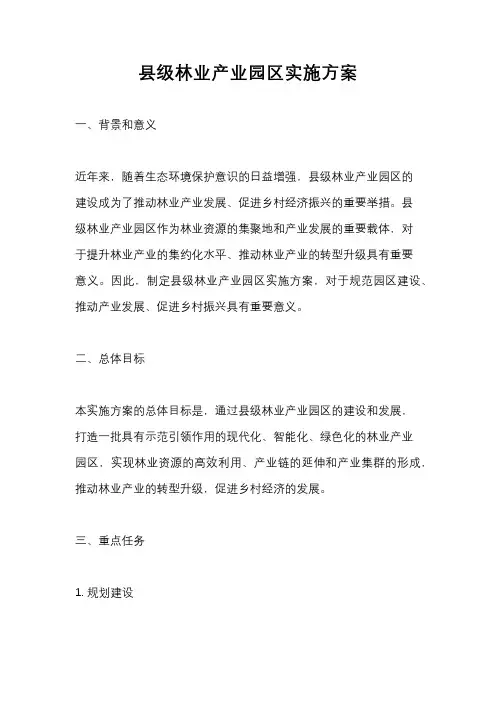 县级林业产业园区实施方案

一、背景和意义

近年来，随着生态环境保护意识的日益增强，县级林业产业园区的建设成为了推动林业产业发展、促进乡村经济振兴的重要举措。县级林业产业园区作为林业资源的集聚地和产业发展的重要载体，对于提升林业产业的集约化水平、推动林业产业的转型升级具有重要意义。因此，制定县级林业产业园区实施方案，对于规范园区建设、推动产业发展、促进乡村振兴具有重要意义。

二、总体目标

本实施方案的总体目标是，通过县级林业产业园区的建设和发展，打造一批具有示范引领作用的现代化、智能化、绿色化的林业产业园区，实现林业资源的高效利用、产业链的延伸和产业集群的形成，推动林业产业的转型升级，促进乡村经济的发展。

三、重点任务

1. 规划建设